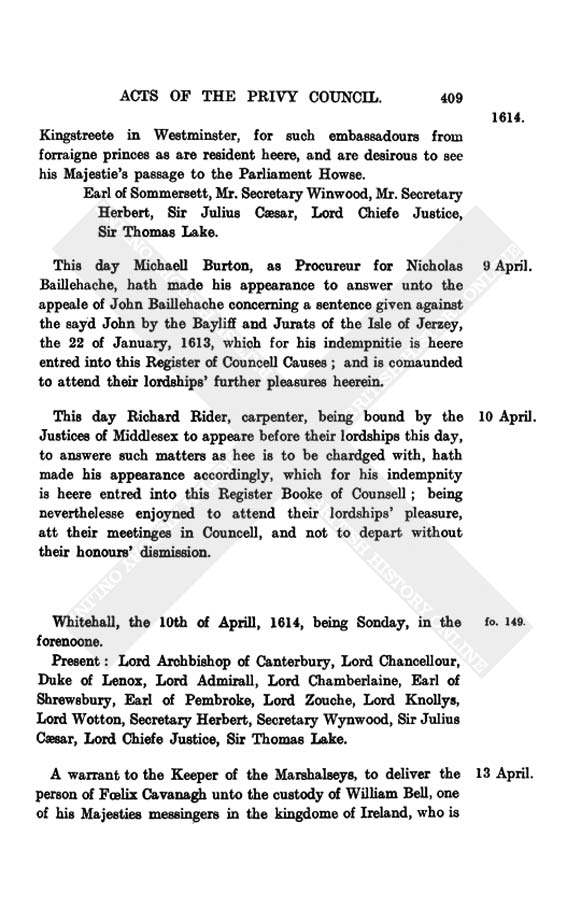 ACTS OF THE PRIVY COUNCIL. 409

1614.

Kingstreete in Westminster, for such embassadours from forraigne princes as are resident heere, and are desirous to see his Majestie's passage to the Parliament Howse.

Earl of Sommersett, Mr. Secretary Winwood, Mr. Secretary Herbert, Sir Julius Cæsar, Lord Chiefe Justice, Sir Thomas Lake.

9 April.

This day Michaell Burton, as Procureur for Nicholas Baillehache, hath made his appearance to answer unto the appeale of John Baillehache concerning a sentence given against the sayd John by the Bayliff and Jurats of the Isle of Jerzey, the 22 of January, 1613, which for his indempnitie is heere entred into this Register of Councell Causes; and is comaunded to attend their lordships' further pleasures heerein.

10 April.

This day Richard Rider, carpenter, being bound by the Justices of Middlesex to appeare before their lordships this day, to answere such matters as hee is to be chardged with, hath made his appearance accordingly, which for his indempnity is heere entred into this Register Booke of Counsell; being neverthelesse enjoyned to attend their lordships' pleasure, att their meetinges in Councell, and not to depart without their honours' dismission.

fo. 149.

Whitehall, the 10th of Aprill, 1614, being Sonday, in the forenoone.

Present: Lord Archbishop of Canterbury, Lord Chancellour, Duke of Lenox, Lord Admirall, Lord Chamberlaine, Earl of Shrewsbury, Earl of Pembroke, Lord Zouche, Lord Knollys, Lord Wotton, Secretary Herbert, Secretary Wynwood, Sir Julius Cæsar, Lord Chiefe Justice, Sir Thomas Lake.

13 April.

A warrant to the Keeper of the Marshalseys, to deliver the person of Fœlix Cavanagh unto the custody of William Bell, one of his Majesties messingers in the kingdome of Ireland, who is